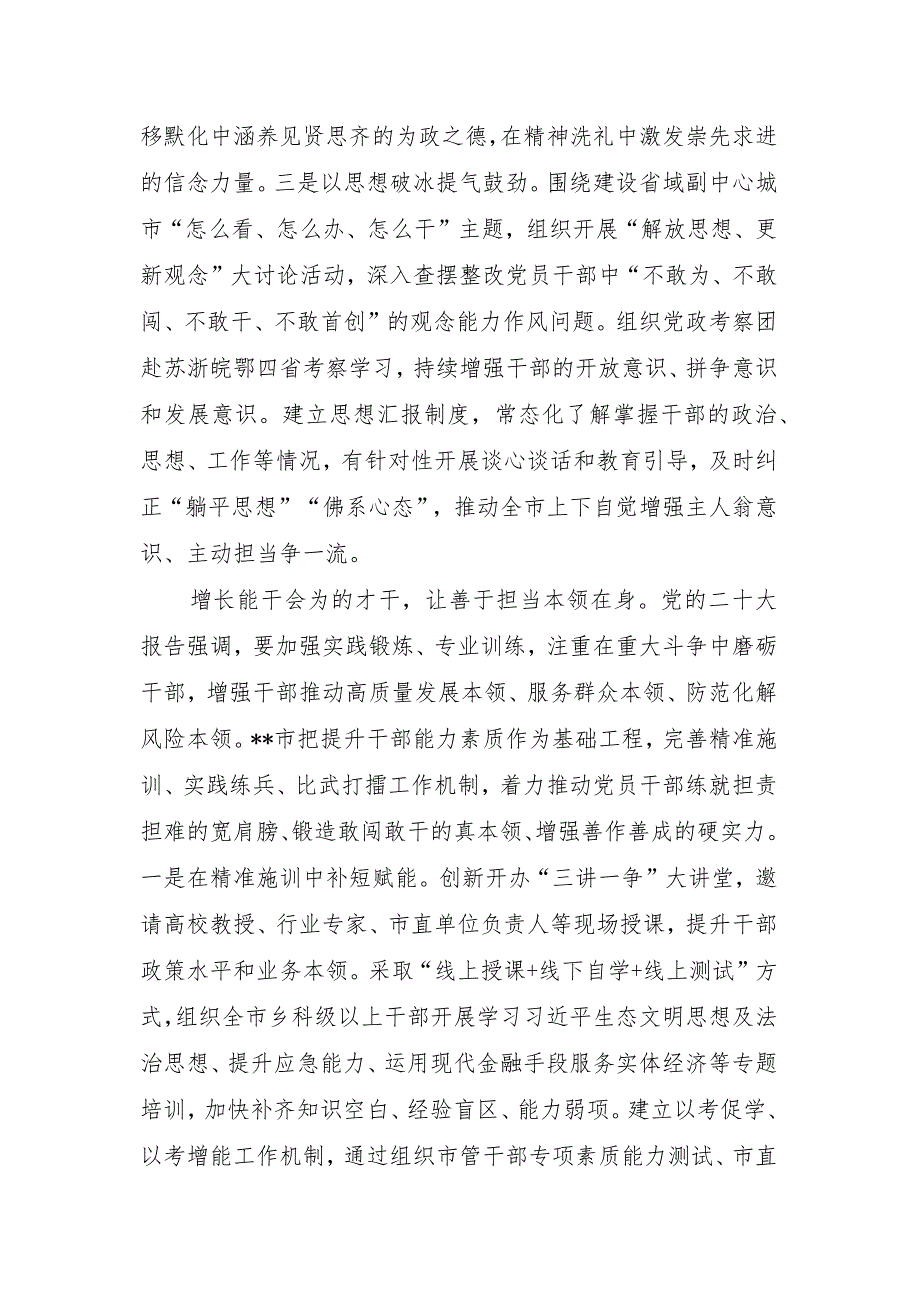 移默化中涵养见贤思齐的为政之德，在精神洗礼中激发崇先求进的信念力量。三是以思想破冰提气鼓劲。围绕建设省域副中心城市“怎么看、怎么办、怎么干”主题，组织开展“解放思想、更新观念”大讨论活动，深入查摆整改党员干部中“不敢为、不敢闯、不敢干、不敢首创”的观念能力作风问题。组织党政考察团赴苏浙皖鄂四省考察学习，持续增强干部的开放意识、拼争意识和发展意识。建立思想汇报制度，常态化了解掌握干部的政治、思想、工作等情况，有针对性开展谈心谈话和教育引导，及时纠正“躺平思想”“佛系心态”，推动全市上下自觉增强主人翁意识、主动担当争一流。

增长能干会为的才干，让善于担当本领在身。党的二十大报告强调，要加强实践锻炼、专业训练，注重在重大斗争中磨砺干部，增强干部推动高质量发展本领、服务群众本领、防范化解风险本领。**市把提升干部能力素质作为基础工程，完善精准施训、实践练兵、比武打擂工作机制，着力推动党员干部练就担责担难的宽肩膀、锻造敢闯敢干的真本领、增强善作善成的硬实力。一是在精准施训中补短赋能。创新开办“三讲一争”大讲堂，邀请高校教授、行业专家、市直单位负责人等现场授课，提升干部政策水平和业务本领。采取“线上授课+线下自学+线上测试”方式，组织全市乡科级以上干部开展学习习近平生态文明思想及法治思想、提升应急能力、运用现代金融手段服务实体经济等专题培训，加快补齐知识空白、经验盲区、能力弱项。建立以考促学、以考增能工作机制，通过组织市管干部专项素质能力测试、市直